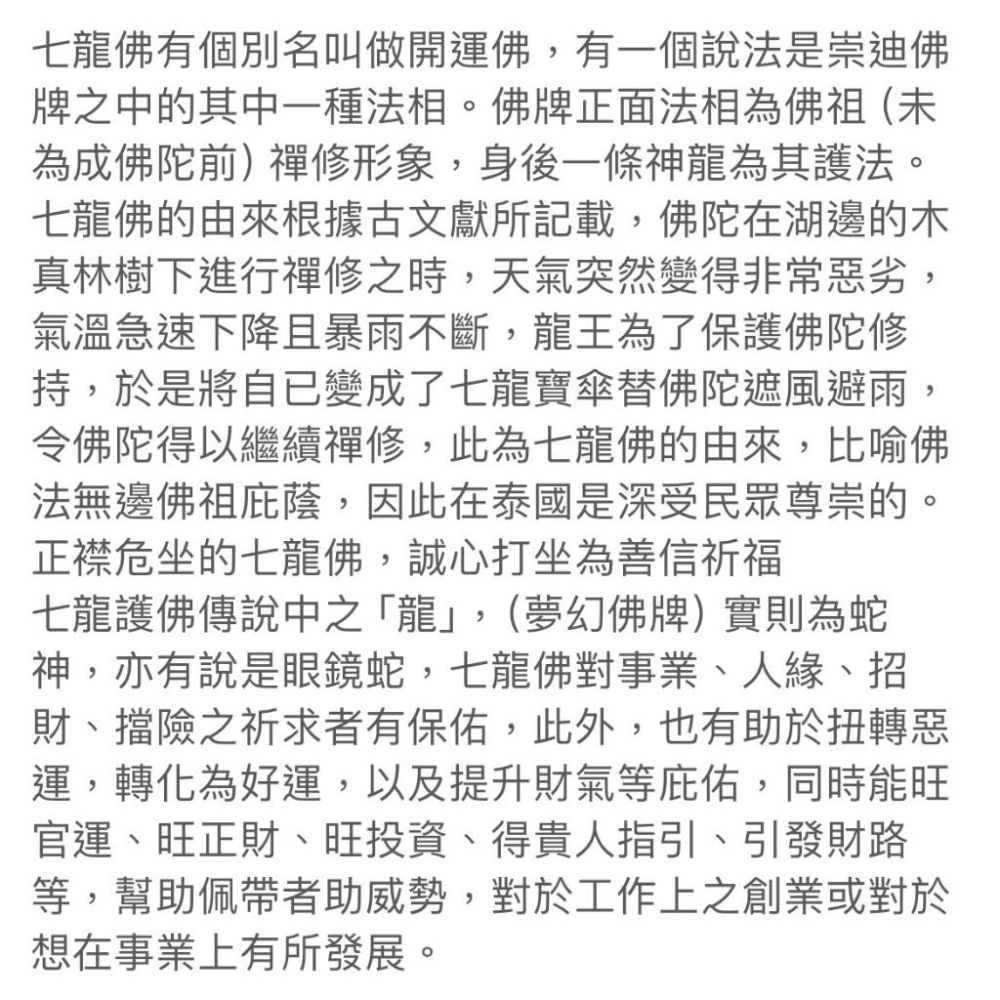 七龍佛有個別名叫做開運佛，有一個說法是崇迪佛牌之中的其中一種法相。佛牌正面法相為佛祖（未為成佛陀前）禪修形象，身後一條神龍為其護法。
七龍佛的由來根據古文獻所記載，佛陀在湖邊的木真林樹下進行禪修之時，天氣突然變得非常惡劣，氣溫急速下降且暴雨不斷，龍王為了保護佛陀修持，於是將自已變成了七龍寶傘替佛陀遮風避雨，令佛陀得以繼續禪修，此為七龍佛的由來，比喻佛法無邊佛祖庇蔭，因此在泰國是深受民眾尊崇的。
正襟危坐的七龍佛，誠心打坐為善信祈福
七龍護佛傳說中之「龍」，（夢幻佛牌）實則為蛇神，亦有說是眼鏡蛇，七龍佛對事業、人緣、招財、擋險之祈求者有保佑，此外，也有助於扭轉惡運，轉化為好運，以及提升財氣等庇佑，同時能旺官運、旺正財、旺投資、得貴人指引、引發財路等，幫助佩帶者助威勢，對於工作上之創業或對於想在事業上有所發展。